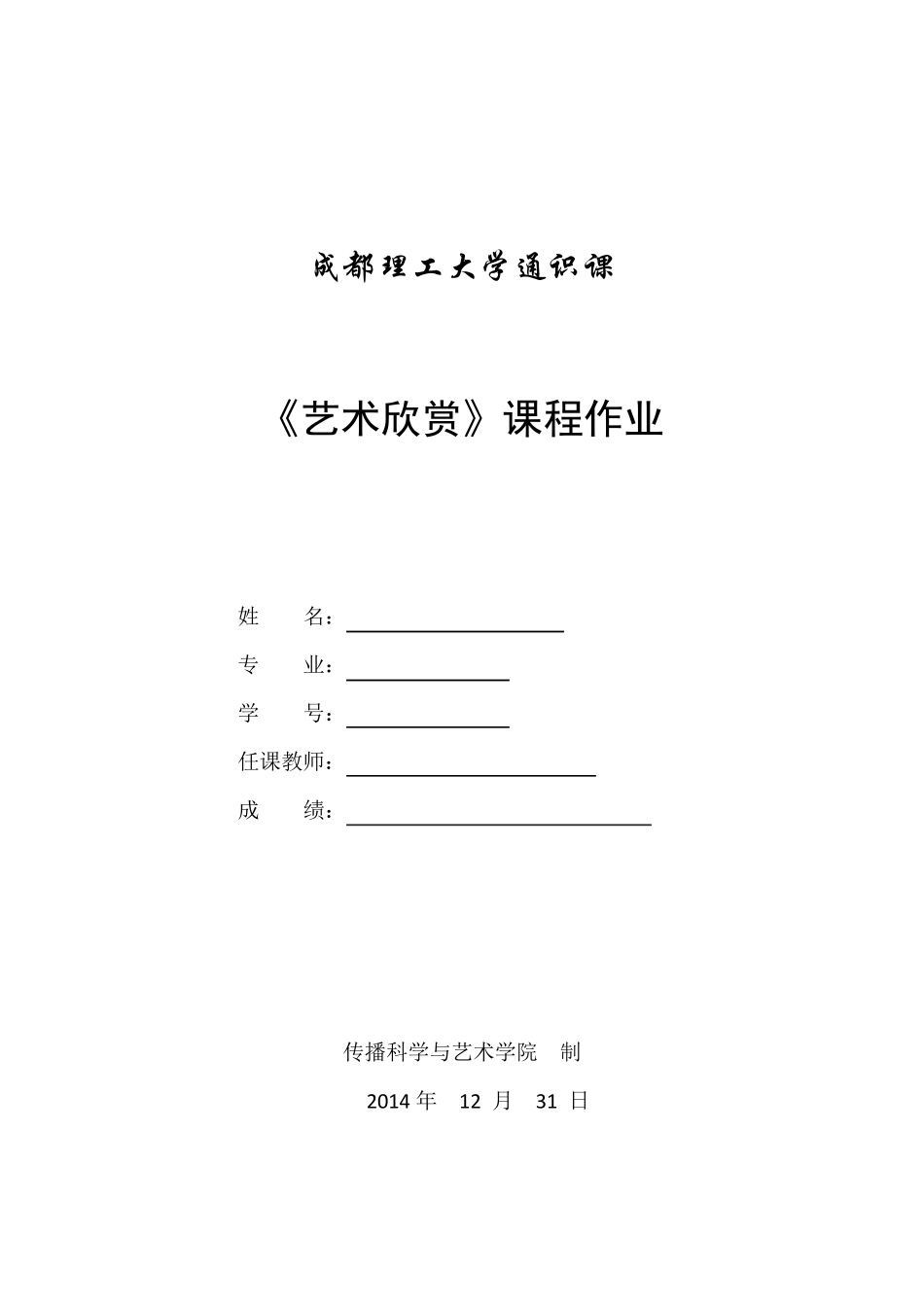 成都理工大学通识课

《艺术欣赏》课程作业

姓　　名：

专　　业：

学　　号：

任课教师：

成　　绩：

传播科学与艺术学院　制

2014 年　12 月　31 日